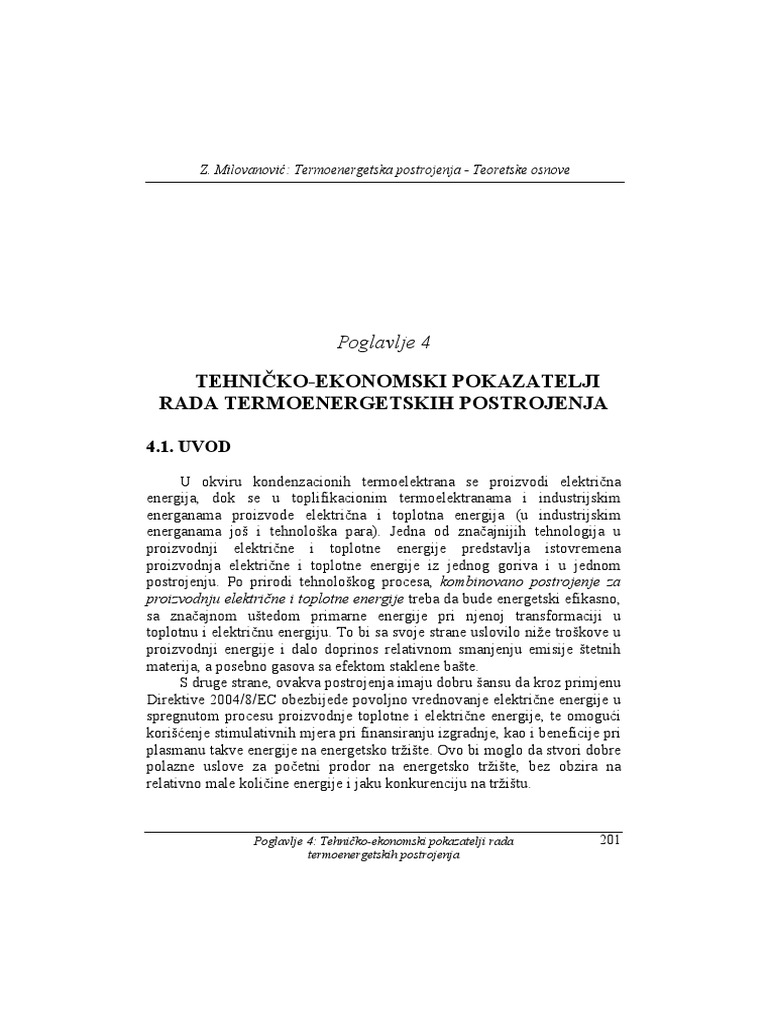 Z. Milovanović: Termoenergetska postrojenja - Teoretske osnove

Poglavlje 4

TEHNIČKO-EKONOMSKI POKAZATELJI RADA TERMOENERGETSKIH POSTROJENJA

4.1. UVOD

U okviru kondenzacionih termoelektrana se proizvodi električna energija, dok se u toplifikacionim termoelektranama i industrijskim energanama proizvode električna i toplotna energija (u industrijskim energanama još i tehnološka para). Jedna od značajnijih tehnologija u proizvodnji električne i toplotne energije predstavlja istovremena proizvodnja električne i toplotne energije iz jednog goriva i u jednom postrojenju. Po prirodi tehnološkog procesa, kombinovano postrojenje za proizvodnju električne i toplotne energije treba da bude energetski efikasno, sa značajnom uštedom primarne energije pri njenoj transformaciji u toplotnu i električnu energiju. To bi sa svoje strane uslovilo niže troškove u proizvodnji energije i dalo doprinos relativnom smanjenju emisije štetnih materija, a posebno gasova sa efektom staklene bašte.

S druge strane, ovakva postrojenja imaju dobru šansu da kroz primjenu Direktive 2004/8/EC obezbijede povoljno vrednovanje električne energije u spregnutom procesu proizvodnje toplotne i električne energije, te omogući korišćenje stimulativnih mjera pri finansiranju izgradnje, kao i beneficije pri plasmanu takve energije na energetsko tržište. Ovo bi moglo da stvori dobre polazne uslove za početni prodor na energetsko tržište, bez obzira na relativno male količine energije i jaku konkurenciju na tržištu.

Poglavlje 4: Tehničko-ekonomski pokazatelji rada termoenergetskih postrojenja

201